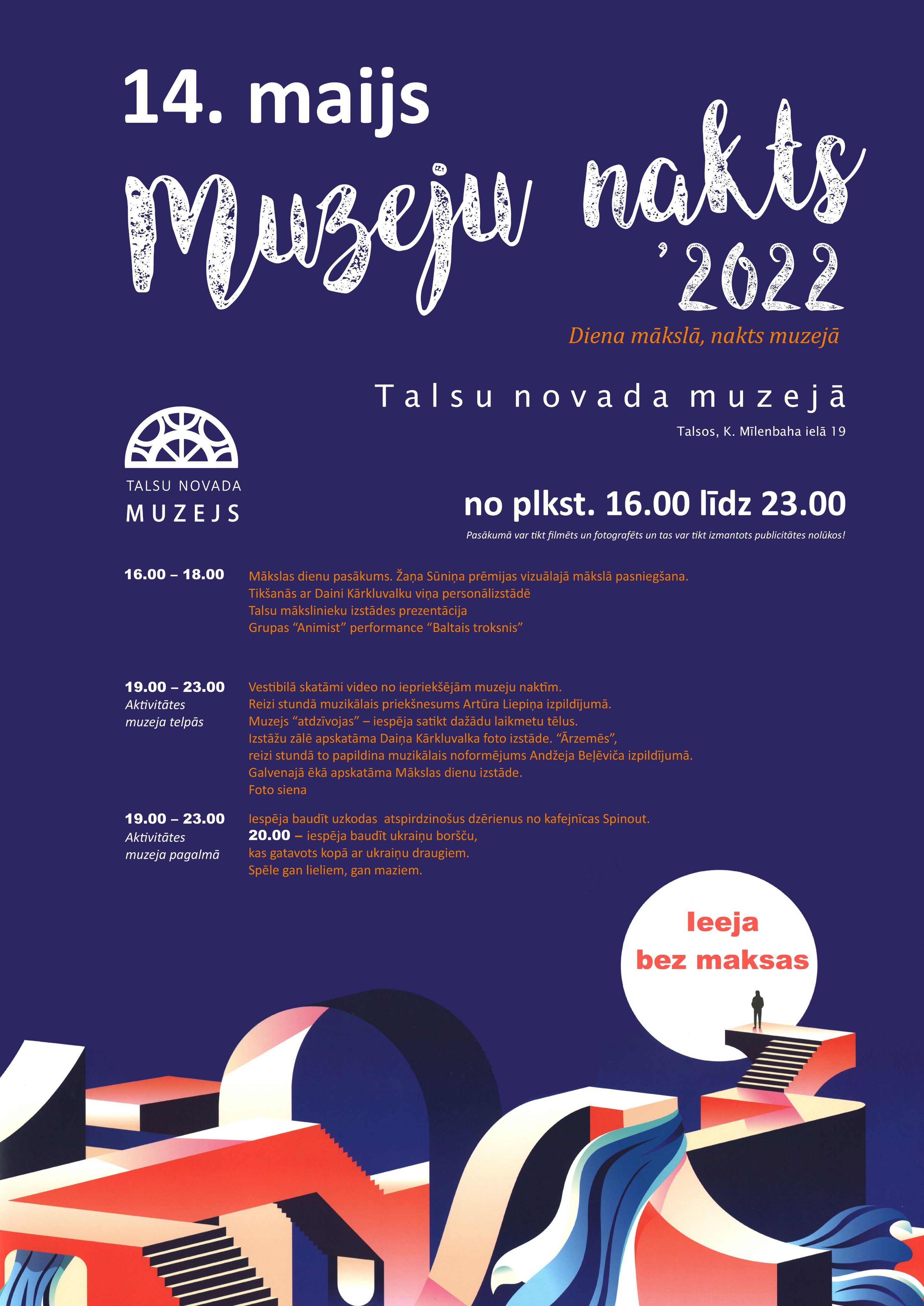 14. maijs

Muzeju nakts

'2022

Diena mākslā, nakts muzejā

Talsu novada muzejā

Talsos, K. Mīlenbaha ielā 19

TALSU NOVADA
MUZEJS

no plkst. 16.00 līdz 23.00

Pasākumā var tikt filmēts un fotografēts un tas var tikt izmantots publicitātes nolūkos!

16.00 – 18.00

Mākslas dienu pasākums. Žaņa Sūniņa prēmijas vizuālajā mākslā pasniegšana.
Tikšanās ar Daini Kārkluvalku viņa personālizstādē
Talsu mākslinieku izstādes prezentācija
Grupas "Animist" performance "Baltais troksnis"

19.00 – 23.00
Aktivitātes
muzeja telpās

Vestibilā skatāmi video no iepriekšējām muzeju naktīm.
Reizi stundā muzikālais priekšnesums Artūra Liepiņa izpildījumā.
Muzejs "atdzīvojas" – iespēja satikt dažādu laikmetu tēlus.
Izstāžu zālē apskatāma Daiņa Kārkluvalka foto izstāde. "Ārzemēs",
reizi stundā to papildina muzikālais noformējums Andžeja Beļēviča izpildījumā.
Galvenajā ēkā apskatāma Mākslas dienu izstāde.
Foto siena

19.00 – 23.00
Aktivitātes
muzeja pagalmā

Iespēja baudīt uzkodas atspirdzinošus dzērienus no kafejnīcas Spinout.
20.00 – iespēja baudīt ukraiņu boršču,
kas gatavots kopā ar ukraiņu draugiem.
Spēle gan lieliem, gan maziem.

Ieeja
bez maksas